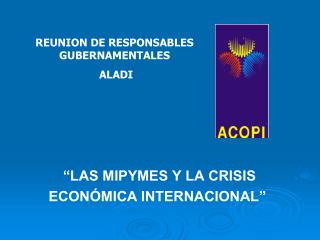 REUNION DE RESPONSABLES GUBERNAMENTALES

ALADI

ACOPI

“LAS MIPYMES Y LA CRISIS ECONÓMICA INTERNACIONAL”